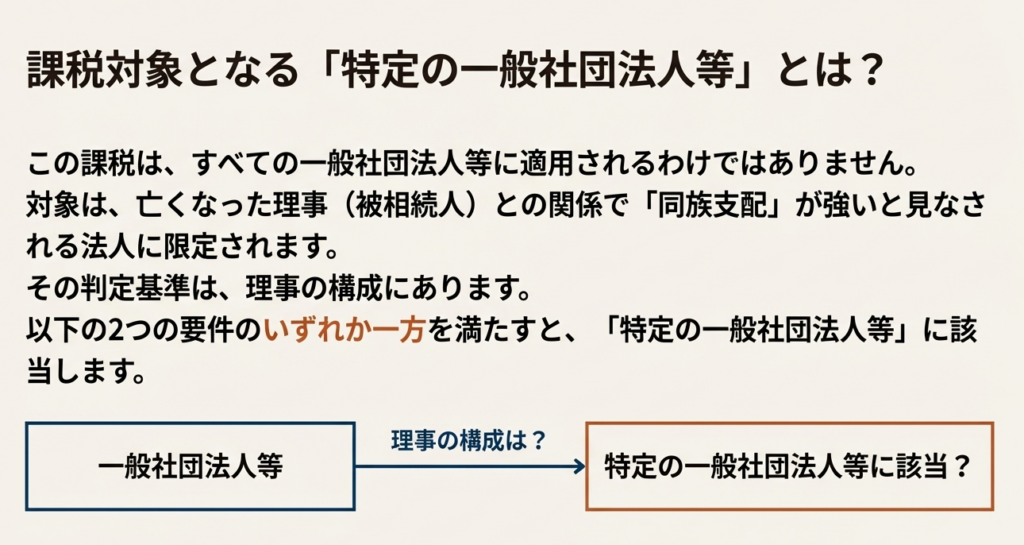 課税対象となる「特定の一般社団法人等」とは？

この課税は、すべての一般社団法人等に適用されるわけではありません。
対象は、亡くなった理事（被相続人）との関係で「同族支配」が強いと見なされる法人に限定されます。
その判定基準は、理事の構成にあります。
以下の2つの要件のいずれか一方を満たすと、「特定の一般社団法人等」に該当します。

一般社団法人等

理事の構成は？

特定の一般社団法人等に該当？